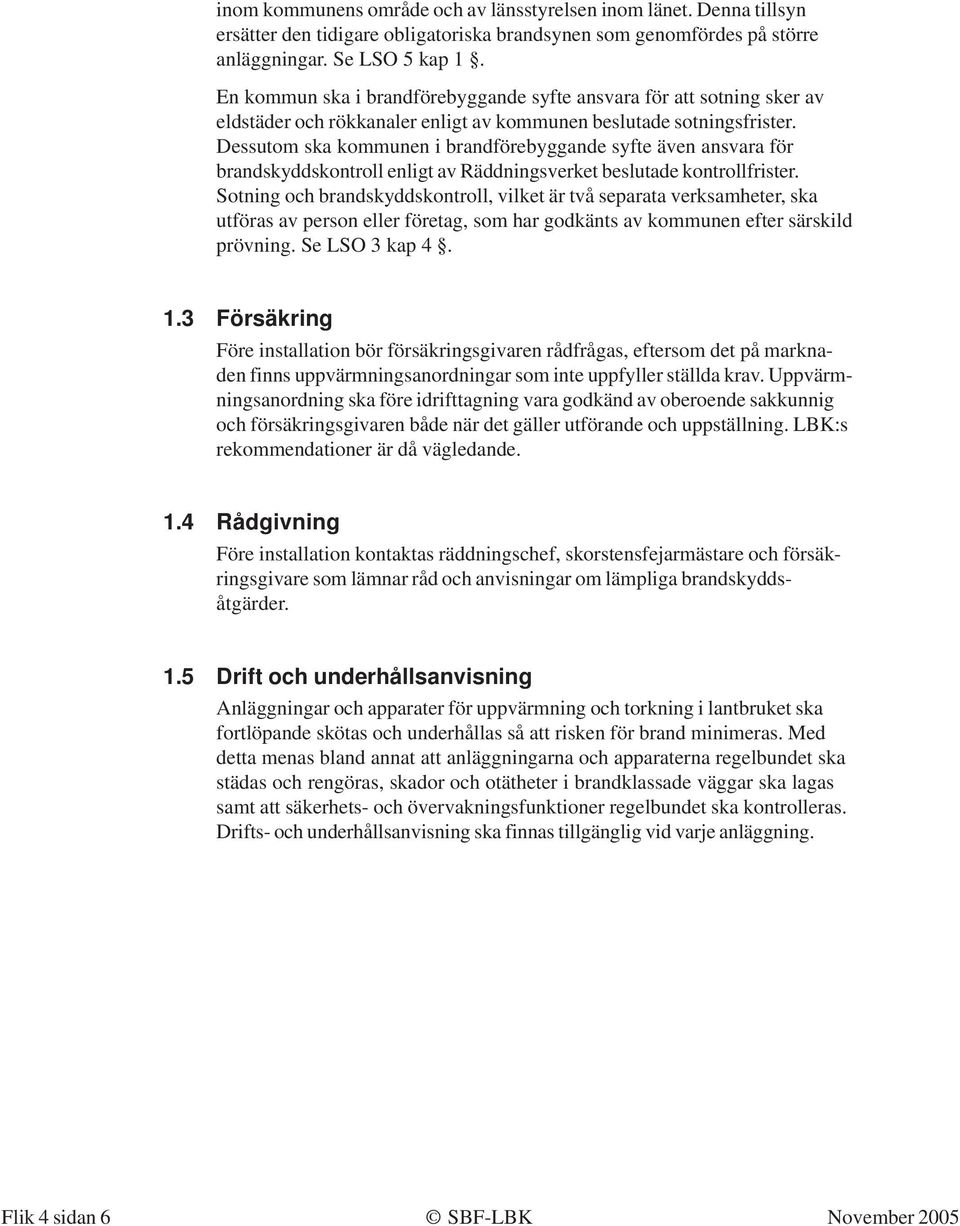 inom kommunens område och av länsstyrelsen inom länet. Denna tillsyn ersätter den tidigare obligatoriska brandsynen som genomfördes på större anläggningar. Se LSO 5 kap 1 §.

En kommun ska i brandförebyggande syfte ansvara för att sotning sker av eldstäder och rökkanaler enligt av kommunen beslutade sotningsfrister. Dessutom ska kommunen i brandförebyggande syfte även ansvara för brandskyddskontroll enligt av Räddningsverket beslutade kontrollfrister. Sotning och brandskyddskontroll, vilket är två separata verksamheter, ska utföras av person eller företag, som har godkänts av kommunen efter särskild prövning. Se LSO 3 kap 4 §.

1.3 Försäkring

Före installation bör försäkringsgivaren rådfrågas, eftersom det på marknaden finns uppvärmningsanordningar som inte uppfyller ställda krav. Uppvärmningsanordning ska före idrifttagning vara godkänd av oberoende sakkunnig och försäkringsgivaren både när det gäller utförande och uppställning. LBK:s rekommendationer är då vägledande.

1.4 Rådgivning

Före installation kontaktas räddningschef, skorstensfejarmästare och försäkringsgivare som lämnar råd och anvisningar om lämpliga brandskyddsåtgärder.

1.5 Drift och underhållsanvisning

Anläggningar och apparater för uppvärmning och torkning i lantbruket ska fortlöpande skötas och underhållas så att risken för brand minimeras. Med detta menas bland annat att anläggningarna och apparaterna regelbundet ska städas och rengöras, skador och otätheter i brandklassade väggar ska lagas samt att säkerhets- och övervakningsfunktioner regelbundet ska kontrolleras. Drifts- och underhållsanvisning ska finnas tillgänglig vid varje anläggning.

Flik 4 sidan 6 © SBF-LBK November 2005